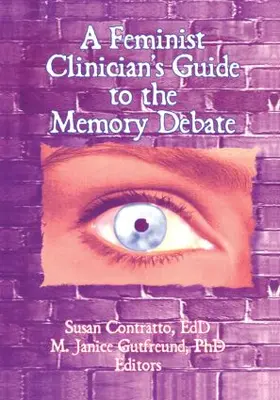 A Feminist Clinician's Guide to the Memory Debate

Susan Contratto, EdD
M. Janice Gutfreund, PhD
Editors